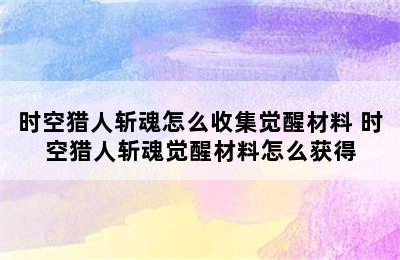 时空猎人斩魂怎么收集觉醒材料 时空猎人斩魂觉醒材料怎么获得